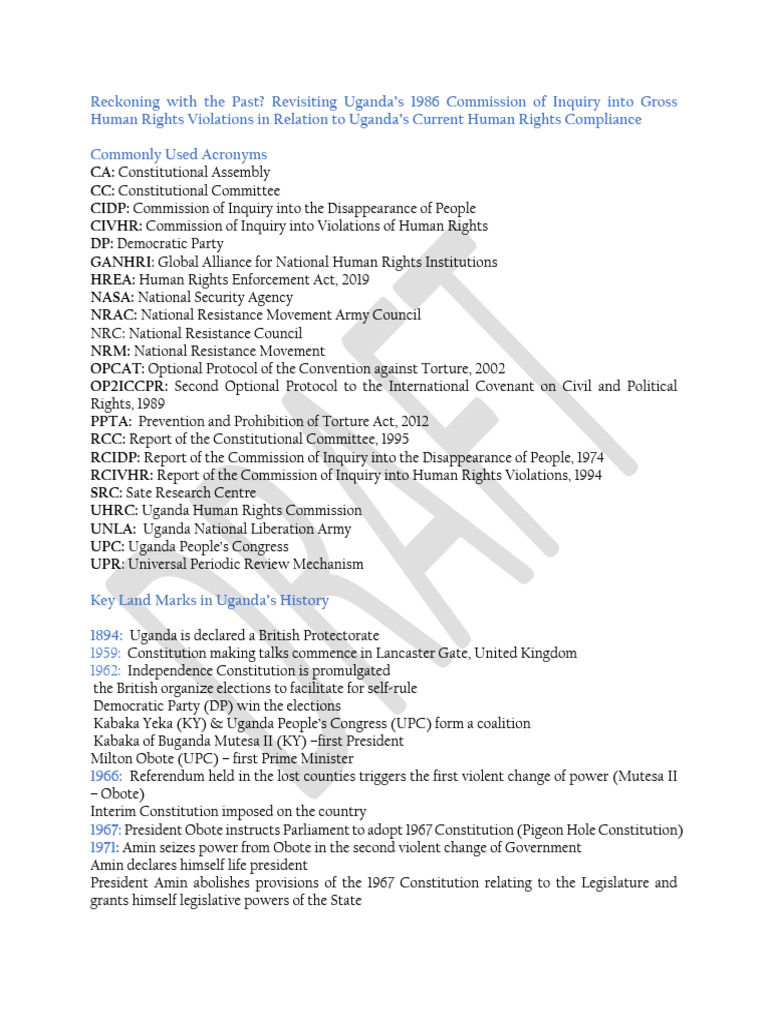 Reckoning with the Past? Revisiting Uganda's 1986 Commission of Inquiry into Gross Human Rights Violations in Relation to Uganda's Current Human Rights Compliance

Commonly Used Acronyms
CA: Constitutional Assembly
CC: Constitutional Committee
CIDP: Commission of Inquiry into the Disappearance of People
CIVHR: Commission of Inquiry into Violations of Human Rights
DP: Democratic Party
GANHRI: Global Alliance for National Human Rights Institutions
HREA: Human Rights Enforcement Act, 2019
NASA: National Security Agency
NRAC: National Resistance Movement Army Council
NRC: National Resistance Council
NRM: National Resistance Movement
OPCAT: Optional Protocol of the Convention against Torture, 2002
OP2ICCPR: Second Optional Protocol to the International Covenant on Civil and Political Rights, 1989
PPTA: Prevention and Prohibition of Torture Act, 2012
RCC: Report of the Constitutional Committee, 1995
RCIDP: Report of the Commission of Inquiry into the Disappearance of People, 1974
RCIVHR: Report of the Commission of Inquiry into Human Rights Violations, 1994
SRC: Sate Research Centre
UHRC: Uganda Human Rights Commission
UNLA: Uganda National Liberation Army
UPC: Uganda People's Congress
UPR: Universal Periodic Review Mechanism

Key Land Marks in Uganda's History

1894: Uganda is declared a British Protectorate
1959: Constitution making talks commence in Lancaster Gate, United Kingdom
1962: Independence Constitution is promulgated
the British organize elections to facilitate for self-rule
Democratic Party (DP) win the elections
Kabaka Yeka (KY) & Uganda People's Congress (UPC) form a coalition
Kabaka of Buganda Mutesa II (KY) –first President
Milton Obote (UPC) – first Prime Minister
1966: Referendum held in the lost counties triggers the first violent change of power (Mutesa II – Obote)
Interim Constitution imposed on the country
1967: President Obote instructs Parliament to adopt 1967 Constitution (Pigeon Hole Constitution)
1971: Amin seizes power from Obote in the second violent change of Government
Amin declares himself life president
President Amin abolishes provisions of the 1967 Constitution relating to the Legislature and grants himself legislative powers of the State

DRAFT